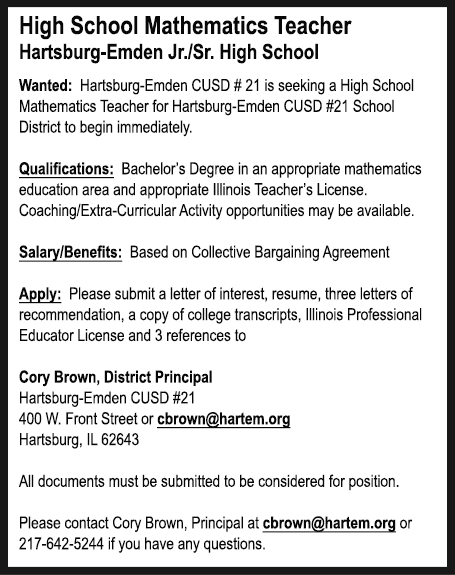 High School Mathematics Teacher
Hartsburg-Emden Jr./Sr. High School

Wanted: Hartsburg-Emden CUSD # 21 is seeking a High School Mathematics Teacher for Hartsburg-Emden CUSD #21 School District to begin immediately.

Qualifications: Bachelor's Degree in an appropriate mathematics education area and appropriate Illinois Teacher's License. Coaching/Extra-Curricular Activity opportunities may be available.

Salary/Benefits: Based on Collective Bargaining Agreement

Apply: Please submit a letter of interest, resume, three letters of recommendation, a copy of college transcripts, Illinois Professional Educator License and 3 references to

Cory Brown, District Principal
Hartsburg-Emden CUSD #21
400 W. Front Street or cbrown@hartem.org
Hartsburg, IL 62643

All documents must be submitted to be considered for position.

Please contact Cory Brown, Principal at cbrown@hartem.org or 217-642-5244 if you have any questions.